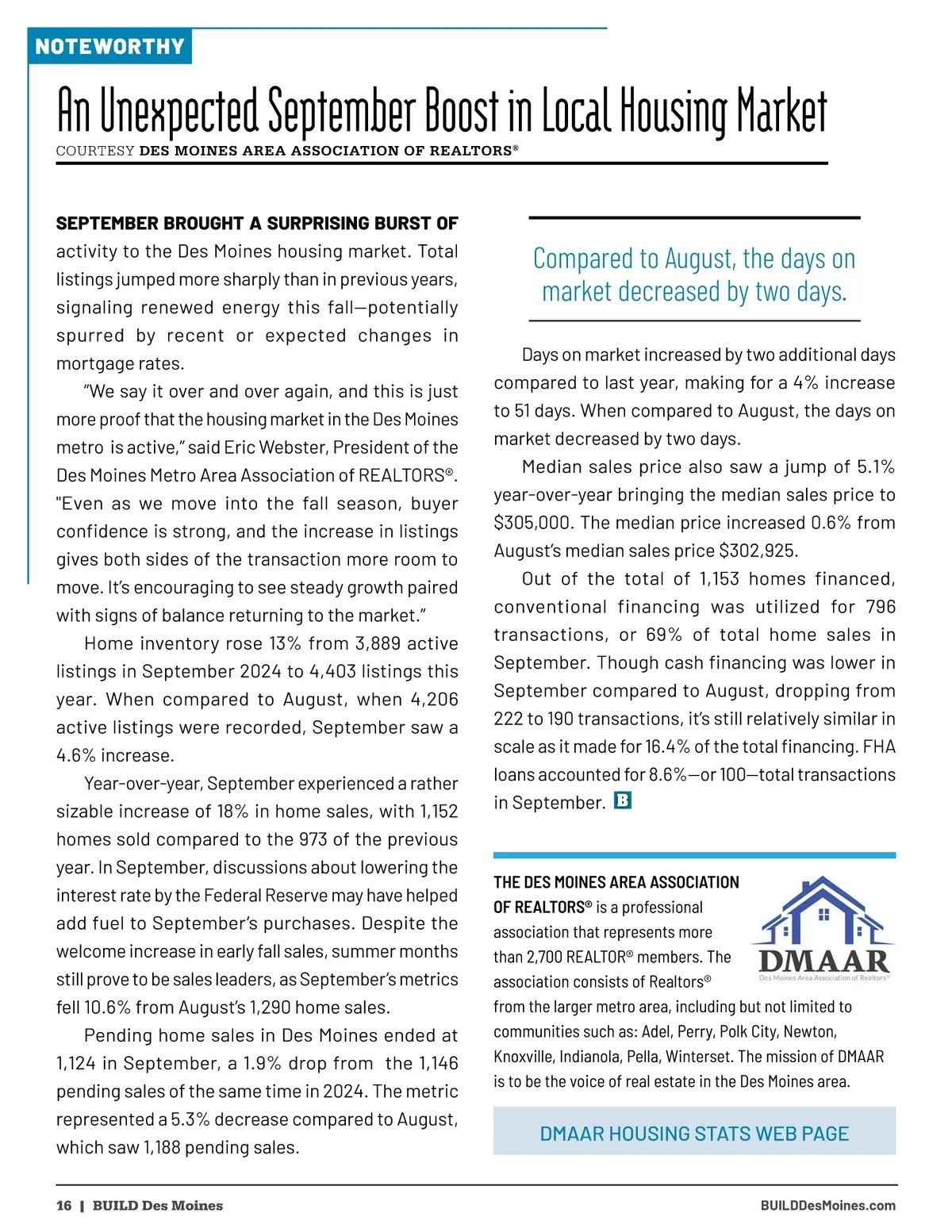 NOTEWORTHY

An Unexpected September Boost in Local Housing Market

COURTESY DES MOINES AREA ASSOCIATION OF REALTORS®

SEPTEMBER BROUGHT A SURPRISING BURST OF activity to the Des Moines housing market. Total listings jumped more sharply than in previous years, signaling renewed energy this fall—potentially spurred by recent or expected changes in mortgage rates.

“We say it over and over again, and this is just more proof that the housing market in the Des Moines metro is active,” said Eric Webster, President of the Des Moines Metro Area Association of REALTORS®. "Even as we move into the fall season, buyer confidence is strong, and the increase in listings gives both sides of the transaction more room to move. It’s encouraging to see steady growth paired with signs of balance returning to the market.”

Home inventory rose 13% from 3,889 active listings in September 2024 to 4,403 listings this year. When compared to August, when 4,206 active listings were recorded, September saw a 4.6% increase.

Year-over-year, September experienced a rather sizable increase of 18% in home sales, with 1,152 homes sold compared to the 973 of the previous year. In September, discussions about lowering the interest rate by the Federal Reserve may have helped add fuel to September’s purchases. Despite the welcome increase in early fall sales, summer months still prove to be sales leaders, as September’s metrics fell 10.6% from August’s 1,290 home sales.

Pending home sales in Des Moines ended at 1,124 in September, a 1.9% drop from the 1,146 pending sales of the same time in 2024. The metric represented a 5.3% decrease compared to August, which saw 1,188 pending sales.

Compared to August, the days on market decreased by two days.

Days on market increased by two additional days compared to last year, making for a 4% increase to 51 days. When compared to August, the days on market decreased by two days.

Median sales price also saw a jump of 5.1% year-over-year bringing the median sales price to $305,000. The median price increased 0.6% from August’s median sales price $302,925.

Out of the total of 1,153 homes financed, conventional financing was utilized for 796 transactions, or 69% of total home sales in September. Though cash financing was lower in September compared to August, dropping from 222 to 190 transactions, it’s still relatively similar in scale as it made for 16.4% of the total financing. FHA loans accounted for 8.6%—or 100—total transactions in September. B

THE DES MOINES AREA ASSOCIATION OF REALTORS® is a professional association that represents more than 2,700 REALTOR® members. The association consists of Realtors® from the larger metro area, including but not limited to communities such as: Adel, Perry, Polk City, Newton, Knoxville, Indianola, Pella, Winterset. The mission of DMAAR is to be the voice of real estate in the Des Moines area.

DMAAR
Des Moines Area Association of Realtors®

DMAAR HOUSING STATS WEB PAGE

16 | BUILD Des Moines

BUILDDesMoines.com